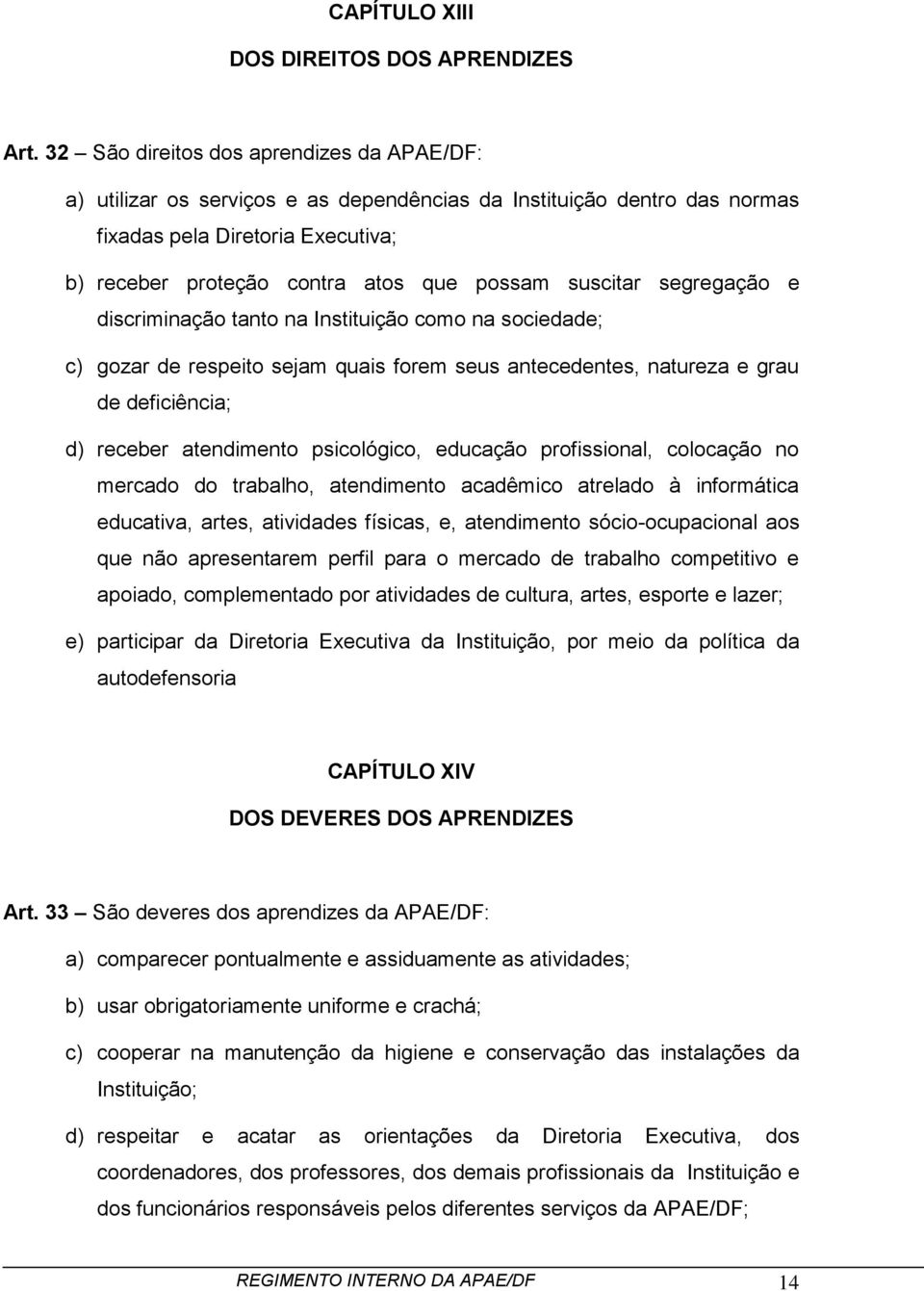 CAPÍTULO XIII

DOS DIREITOS DOS APRENDIZES

Art. 32 – São direitos dos aprendizes da APAE/DF:

a) utilizar os serviços e as dependências da Instituição dentro das normas fixadas pela Diretoria Executiva;

b) receber proteção contra atos que possam suscitar segregação e discriminação tanto na Instituição como na sociedade;

c) gozar de respeito sejam quais forem seus antecedentes, natureza e grau de deficiência;

d) receber atendimento psicológico, educação profissional, colocação no mercado do trabalho, atendimento acadêmico atrelado à informática educativa, artes, atividades físicas, e, atendimento sócio-ocupacional aos que não apresentarem perfil para o mercado de trabalho competitivo e apoiado, complementado por atividades de cultura, artes, esporte e lazer;

e) participar da Diretoria Executiva da Instituição, por meio da política da autodefensoria

CAPÍTULO XIV

DOS DEVERES DOS APRENDIZES

Art. 33 – São deveres dos aprendizes da APAE/DF:

a) comparecer pontualmente e assiduamente as atividades;

b) usar obrigatoriamente uniforme e crachá;

c) cooperar na manutenção da higiene e conservação das instalações da Instituição;

d) respeitar e acatar as orientações da Diretoria Executiva, dos coordenadores, dos professores, dos demais profissionais da Instituição e dos funcionários responsáveis pelos diferentes serviços da APAE/DF;

REGIMENTO INTERNO DA APAE/DF 14